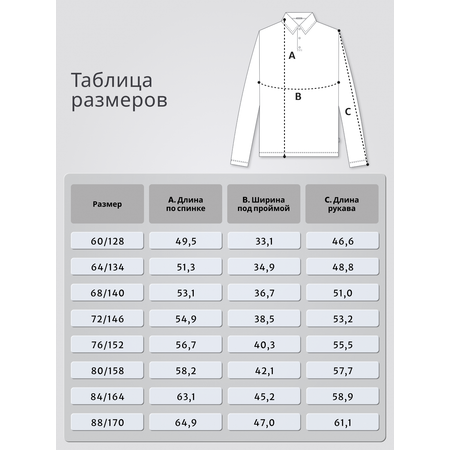 Таблица размеров

A

B

C

| Размер | A. Длина по спинке | B. Ширина под проймой | C. Длина рукава |
|---|---|---|---|
| 60/128 | 49,5 | 33,1 | 46,6 |
| 64/134 | 51,3 | 34,9 | 48,8 |
| 68/140 | 53,1 | 36,7 | 51,0 |
| 72/146 | 54,9 | 38,5 | 53,2 |
| 76/152 | 56,7 | 40,3 | 55,5 |
| 80/158 | 58,2 | 42,1 | 57,7 |
| 84/164 | 63,1 | 45,2 | 58,9 |
| 88/170 | 64,9 | 47,0 | 61,1 |